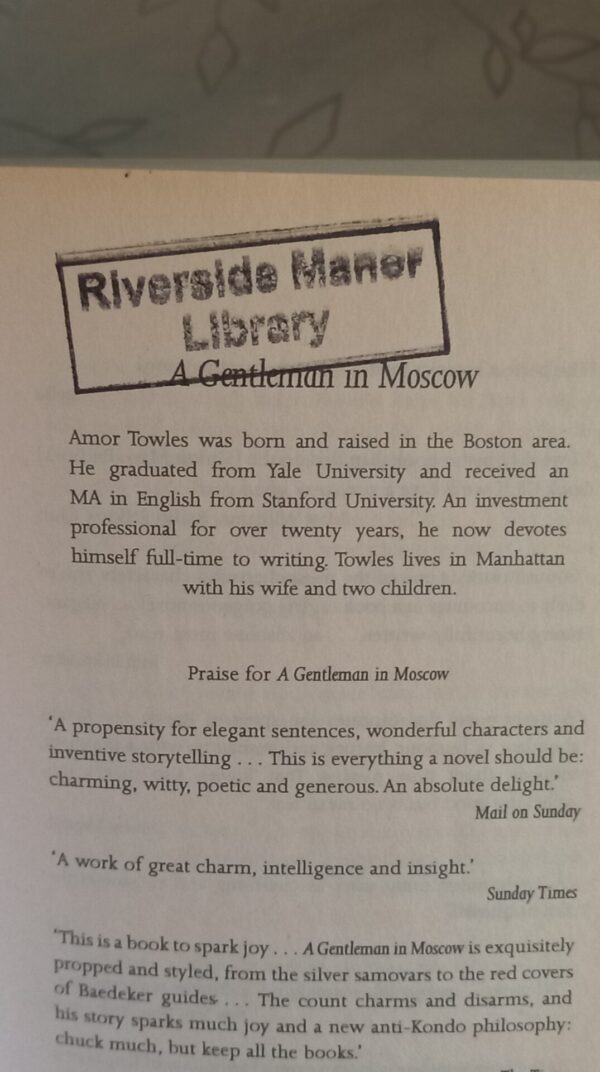 Riverside Manor Library

A Gentleman in Moscow

Amor Towles was born and raised in the Boston area. He graduated from Yale University and received an MA in English from Stanford University. An investment professional for over twenty years, he now devotes himself full-time to writing. Towles lives in Manhattan with his wife and two children.

Praise for A Gentleman in Moscow

'A propensity for elegant sentences, wonderful characters and inventive storytelling . . . This is everything a novel should be: charming, witty, poetic and generous. An absolute delight.'
Mail on Sunday

'A work of great charm, intelligence and insight.'
Sunday Times

'This is a book to spark joy . . . A Gentleman in Moscow is exquisitely propped and styled, from the silver samovars to the red covers of Baedeker guides . . . The count charms and disarms, and his story sparks much joy and a new anti-Kondo philosophy: chuck much, but keep all the books.'